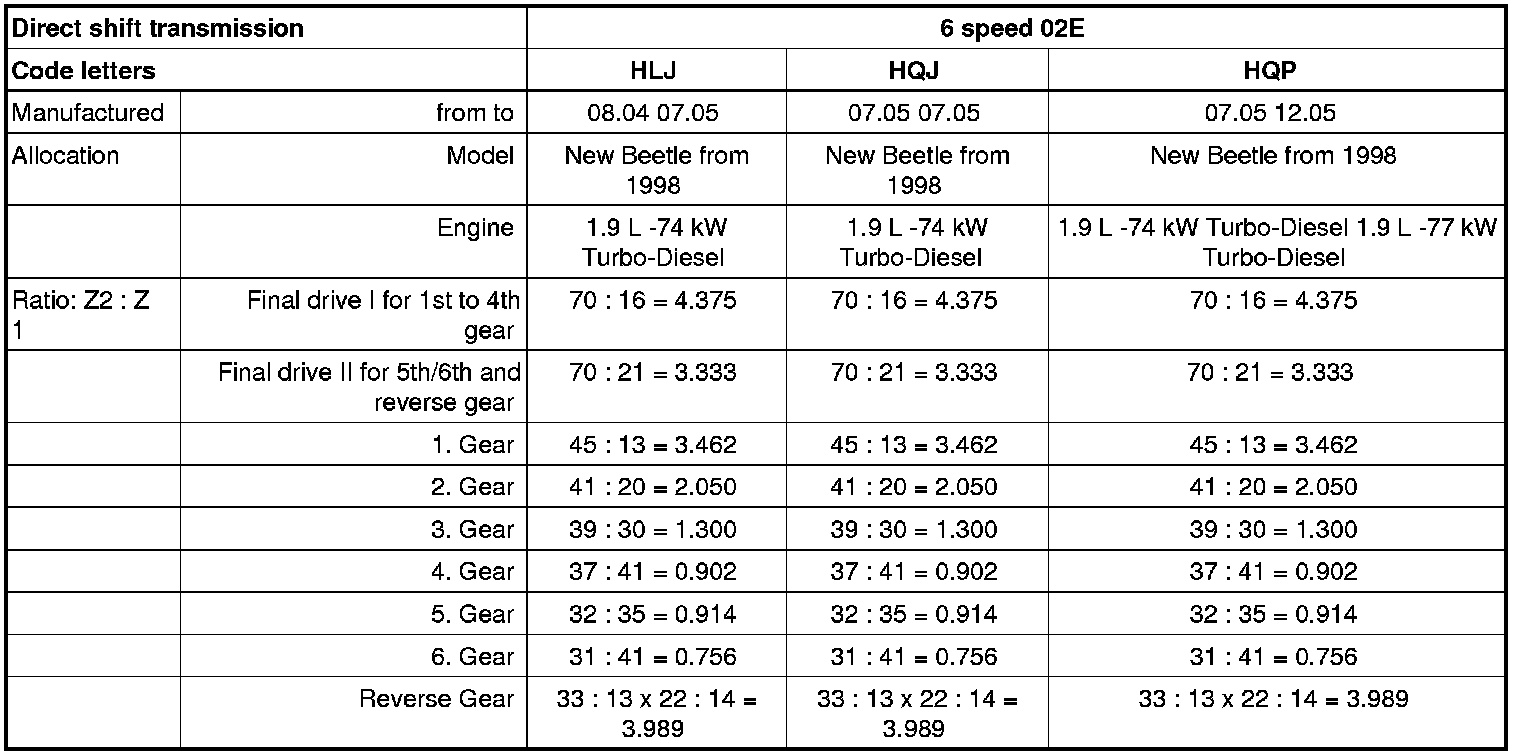 | Direct shift transmission | | 6 speed 02E | | |
|---|---|---|---|---|
| Code letters | | HLJ | HQJ | HQP |
| Manufactured | from to | 08.04 07.05 | 07.05 07.05 | 07.05 12.05 |
| Allocation | Model | New Beetle from 1998 | New Beetle from 1998 | New Beetle from 1998 |
| | Engine | 1.9 L -74 kW Turbo-Diesel | 1.9 L -74 kW Turbo-Diesel | 1.9 L -74 kW Turbo-Diesel 1.9 L -77 kW Turbo-Diesel |
| Ratio: Z2 : Z 1 | Final drive I for 1st to 4th gear | 70 : 16 = 4.375 | 70 : 16 = 4.375 | 70 : 16 = 4.375 |
| | Final drive II for 5th/6th and reverse gear | 70 : 21 = 3.333 | 70 : 21 = 3.333 | 70 : 21 = 3.333 |
| | 1. Gear | 45 : 13 = 3.462 | 45 : 13 = 3.462 | 45 : 13 = 3.462 |
| | 2. Gear | 41 : 20 = 2.050 | 41 : 20 = 2.050 | 41 : 20 = 2.050 |
| | 3. Gear | 39 : 30 = 1.300 | 39 : 30 = 1.300 | 39 : 30 = 1.300 |
| | 4. Gear | 37 : 41 = 0.902 | 37 : 41 = 0.902 | 37 : 41 = 0.902 |
| | 5. Gear | 32 : 35 = 0.914 | 32 : 35 = 0.914 | 32 : 35 = 0.914 |
| | 6. Gear | 31 : 41 = 0.756 | 31 : 41 = 0.756 | 31 : 41 = 0.756 |
| | Reverse Gear | 33 : 13 x 22 : 14 = 3.989 | 33 : 13 x 22 : 14 = 3.989 | 33 : 13 x 22 : 14 = 3.989 |